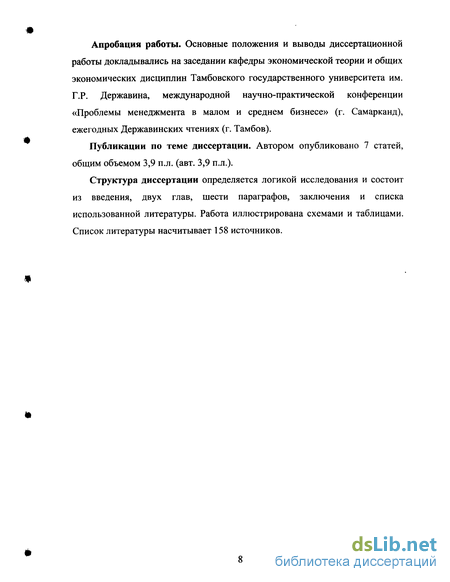 Апробация работы. Основные положения и выводы диссертационной работы докладывались на заседании кафедры экономической теории и общих экономических дисциплин Тамбовского государственного университета им. Г.Р. Державина, международной научно-практической конференции «Проблемы менеджмента в малом и среднем бизнесе» (г. Самарканд), ежегодных Державинских чтениях (г. Тамбов).

Публикации по теме диссертации. Автором опубликовано 7 статей, общим объемом 3,9 п.л. (авт. 3,9 п.л.).

Структура диссертации определяется логикой исследования и состоит из введения, двух глав, шести параграфов, заключения и списка использованной литературы. Работа иллюстрирована схемами и таблицами. Список литературы насчитывает 158 источников.

8

dsLib.net
библиотека диссертаций